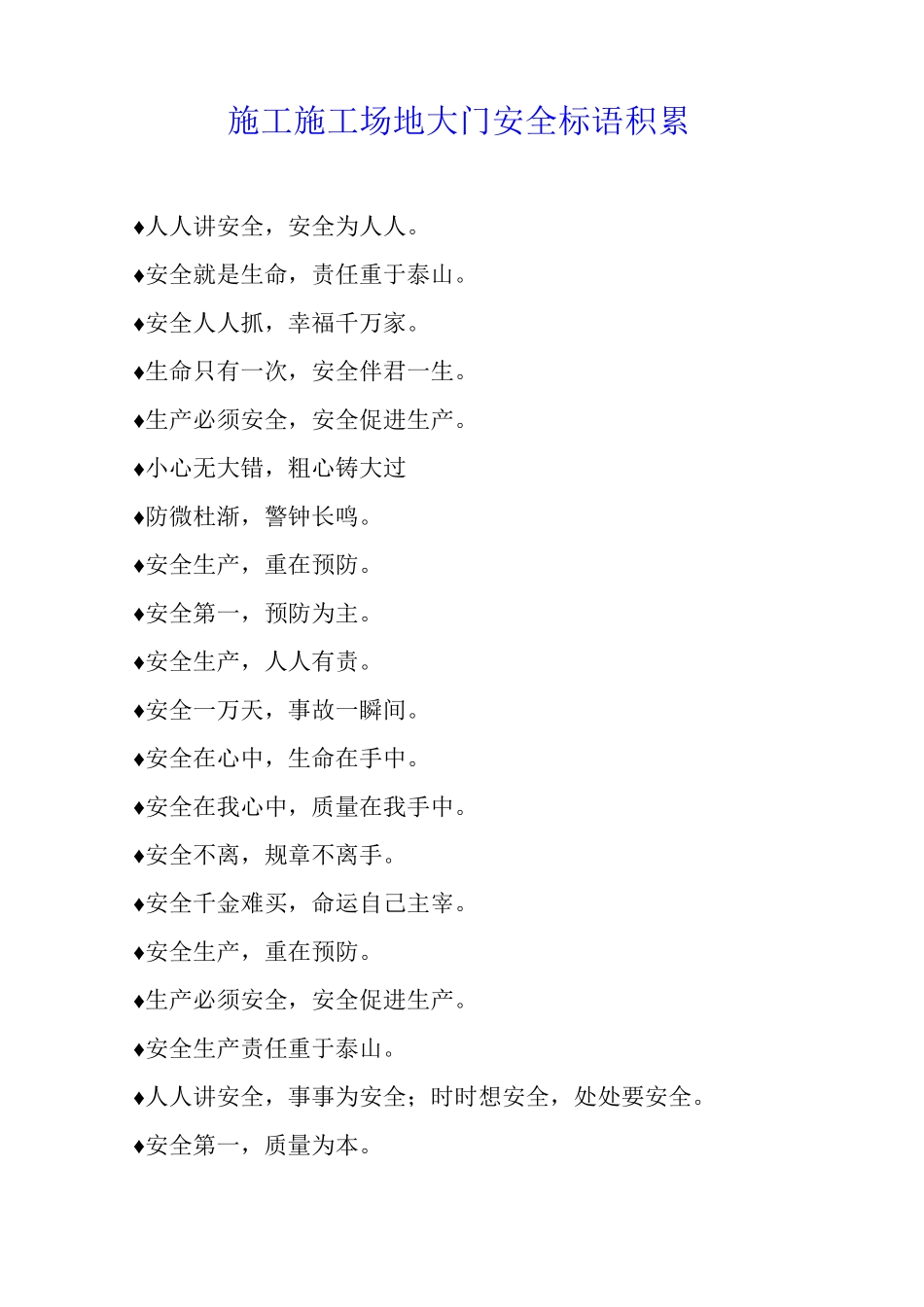 施工施工场地大门安全标语积累

♦人人讲安全，安全为人人。

♦安全就是生命，责任重于泰山。

♦安全人人抓，幸福千万家。

♦生命只有一次，安全伴君一生。

♦生产必须安全，安全促进生产。

♦小心无大错，粗心铸大过

♦防微杜渐，警钟长鸣。

♦安全生产，重在预防。

♦安全第一，预防为主。

♦安全生产，人人有责。

♦安全一万天，事故一瞬间。

♦安全在心中，生命在手中。

♦安全在我心中，质量在我手中。

♦安全不离，规章不离手。

♦安全千金难买，命运自己主宰。

♦安全生产，重在预防。

♦生产必须安全，安全促进生产。

♦安全生产责任重于泰山。

♦人人讲安全，事事为安全；时时想安全，处处要安全。

♦安全第一，质量为本。